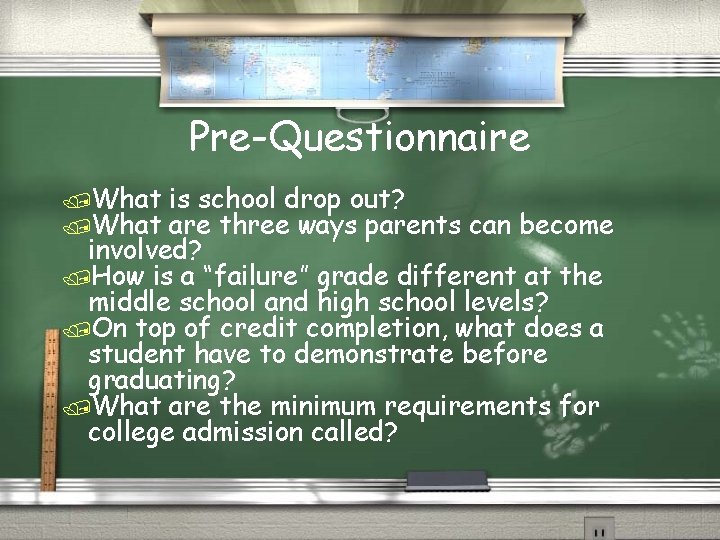 Pre-Questionnaire

What is school drop out?
What are three ways parents can become involved?
How is a “failure” grade different at the middle school and high school levels?
On top of credit completion, what does a student have to demonstrate before graduating?
What are the minimum requirements for college admission called?